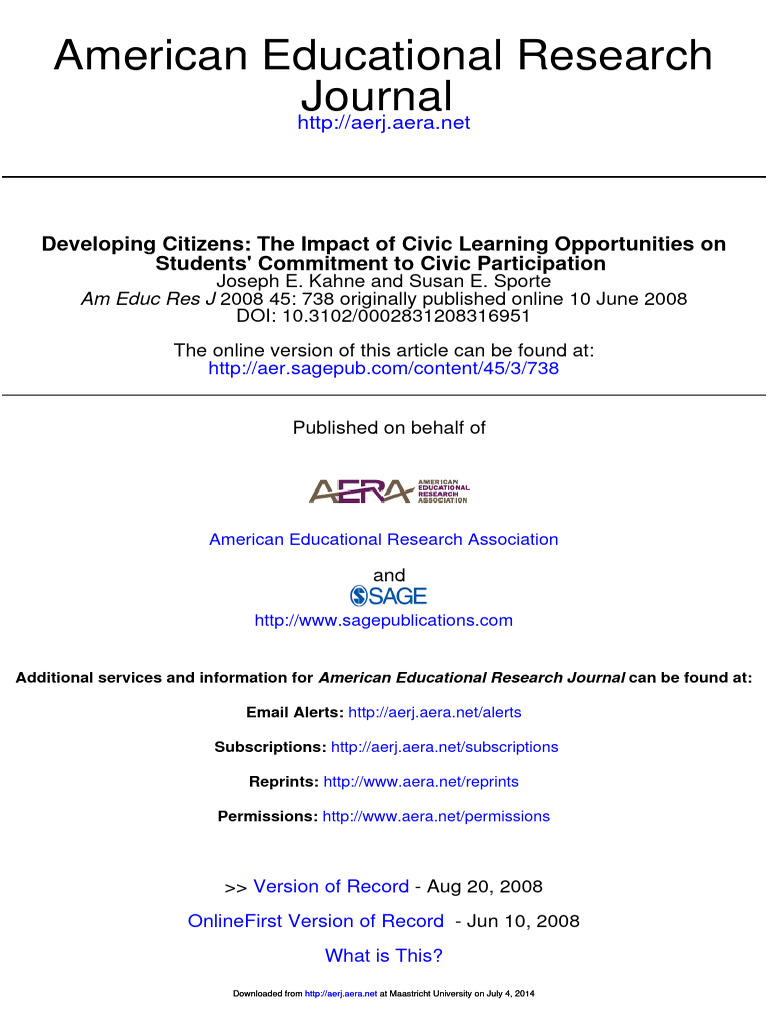 American Educational Research Journal
http://aerj.aera.net

Developing Citizens: The Impact of Civic Learning Opportunities on Students' Commitment to Civic Participation
Joseph E. Kahne and Susan E. Sporte
Am Educ Res J 2008 45: 738 originally published online 10 June 2008
DOI: 10.3102/0002831208316951

The online version of this article can be found at:
http://aer.sagepub.com/content/45/3/738

Published on behalf of

AERA AMERICAN EDUCATIONAL RESEARCH ASSOCIATION

American Educational Research Association

and

SAGE

http://www.sagepublications.com

Additional services and information for American Educational Research Journal can be found at:

Email Alerts: http://aerj.aera.net/alerts

Subscriptions: http://aerj.aera.net/subscriptions

Reprints: http://www.aera.net/reprints

Permissions: http://www.aera.net/permissions

>> Version of Record - Aug 20, 2008

OnlineFirst Version of Record - Jun 10, 2008

What is This?

Downloaded from http://aerj.aera.net at Maastricht University on July 4, 2014